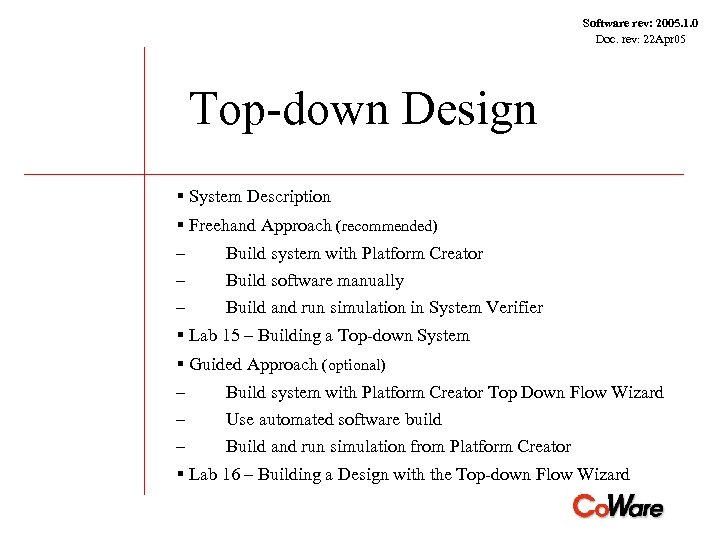 Software rev: 2005.1.0
Doc. rev: 22Apr05

Top-down Design

▪ System Description
▪ Freehand Approach (recommended)
– Build system with Platform Creator
– Build software manually
– Build and run simulation in System Verifier
▪ Lab 15 – Building a Top-down System
▪ Guided Approach (optional)
– Build system with Platform Creator Top Down Flow Wizard
– Use automated software build
– Build and run simulation from Platform Creator
▪ Lab 16 – Building a Design with the Top-down Flow Wizard

CoWare